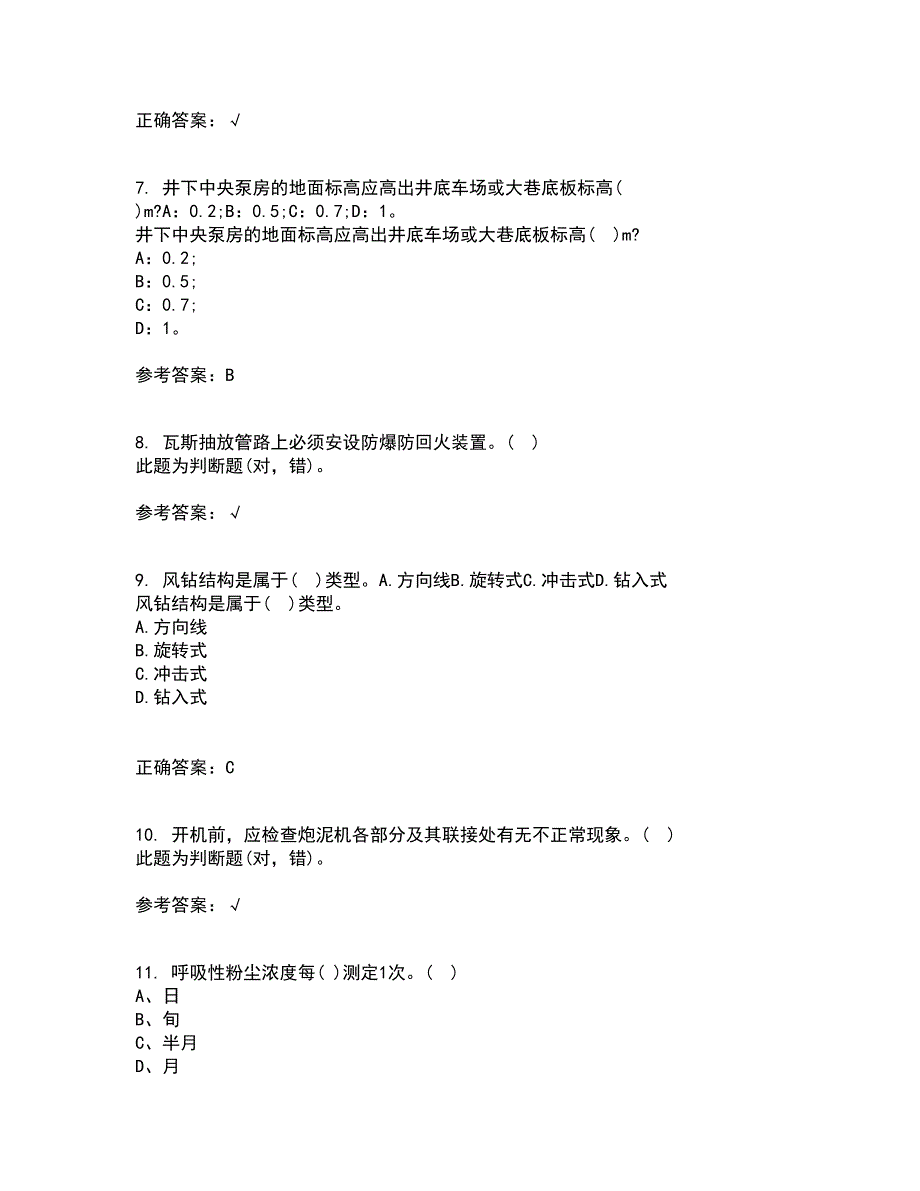 正确答案：√

7. 井下中央泵房的地面标高应高出井底车场或大巷底板标高( )m?A：0.2;B：0.5;C：0.7;D：1。
井下中央泵房的地面标高应高出井底车场或大巷底板标高( )m?
A：0.2;
B：0.5;
C：0.7;
D：1。

参考答案：B

8. 瓦斯抽放管路上必须安设防爆防回火装置。( )
此题为判断题(对，错)。

参考答案：√

9. 风钻结构是属于( )类型。A.方向线B.旋转式C.冲击式D.钻入式
风钻结构是属于( )类型。
A.方向线
B.旋转式
C.冲击式
D.钻入式

正确答案：C

10. 开机前，应检查炮泥机各部分及其联接处有无不正常现象。( )
此题为判断题(对，错)。

参考答案：√

11. 呼吸性粉尘浓度每( )测定1次。( )
A、日
B、旬
C、半月
D、月